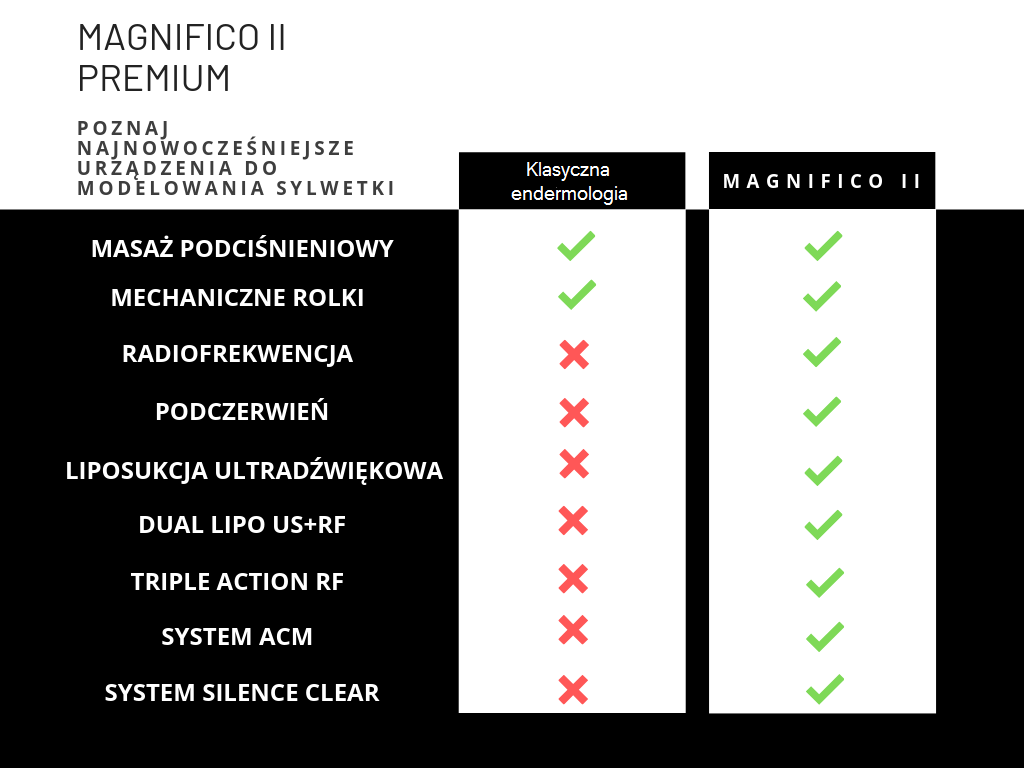 MAGNIFICO II PREMIUM

POZNAJ NAJNOWOCZEŚNIEJSZE URZĄDZENIA DO MODELOWANIA SYLWETKI

| | Klasyczna endermologia | MAGNIFICO II |
|---|---|---|
| MASAŻ PODCIŚNIENIOWY | ✓ | ✓ |
| MECHANICZNE ROLKI | ✓ | ✓ |
| RADIOFREKWENCJA | ✗ | ✓ |
| PODCZERWIEŃ | ✗ | ✓ |
| LIPOSUKCJA ULTRADŹWIĘKOWA | ✗ | ✓ |
| DUAL LIPO US+RF | ✗ | ✓ |
| TRIPLE ACTION RF | ✗ | ✓ |
| SYSTEM ACM | ✗ | ✓ |
| SYSTEM SILENCE CLEAR | ✗ | ✓ |